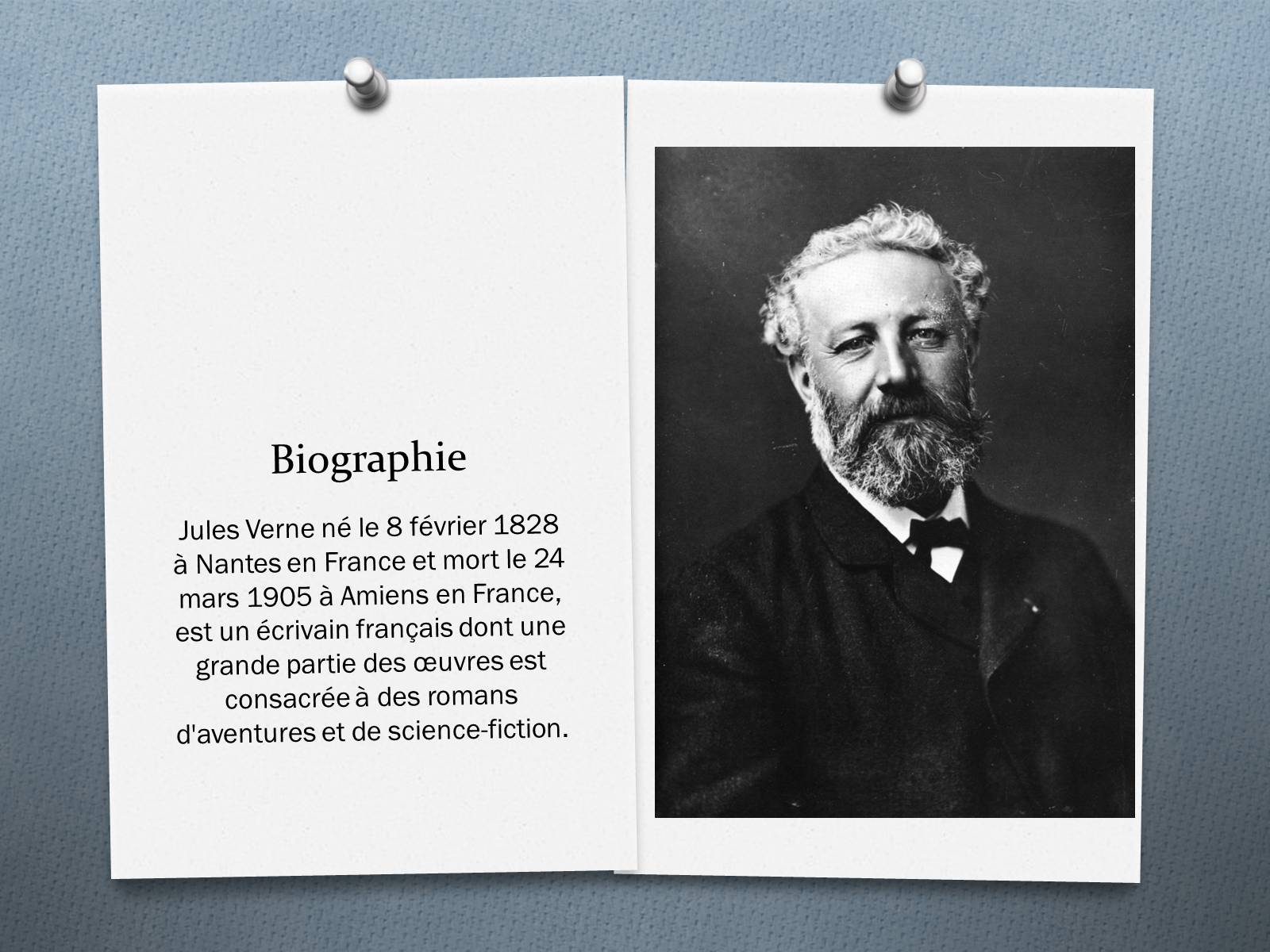 Biographie

Jules Verne né le 8 février 1828 à Nantes en France et mort le 24 mars 1905 à Amiens en France, est un écrivain français dont une grande partie des œuvres est consacrée à des romans d'aventures et de science-fiction.